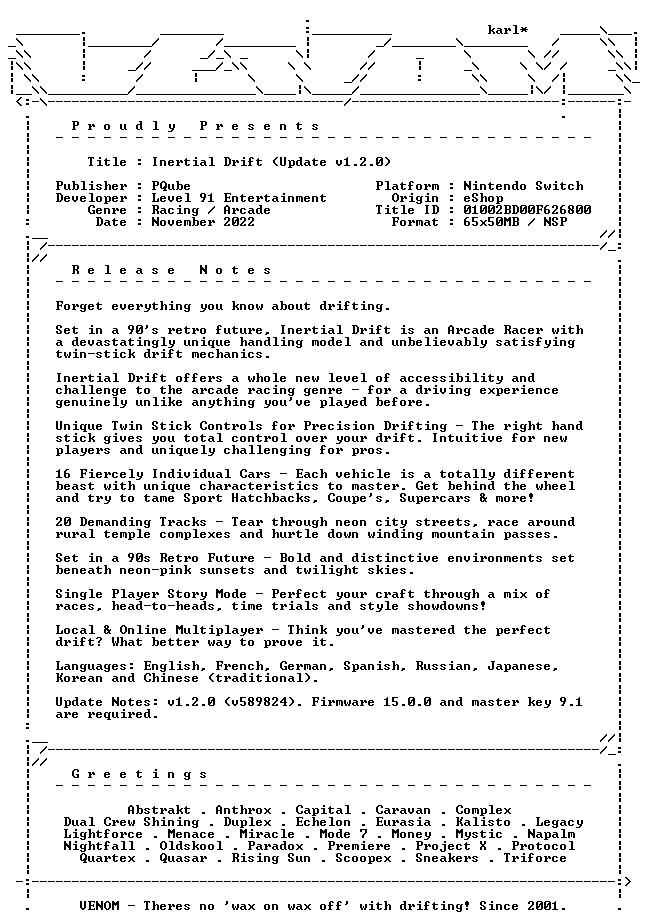 karl*

Proudly Presents

Title : Inertial Drift (Update v1.2.0)

Publisher : PQube
Developer : Level 91 Entertainment
Genre : Racing / Arcade
Date : November 2022

Platform : Nintendo Switch
Origin : eShop
Title ID : 01002BD00F626800
Format : 65x50MB / NSP

Release Notes

Forget everything you know about drifting.

Set in a 90's retro future, Inertial Drift is an Arcade Racer with a devastatingly unique handling model and unbelievably satisfying twin-stick drift mechanics.

Inertial Drift offers a whole new level of accessibility and challenge to the arcade racing genre - for a driving experience genuinely unlike anything you've played before.

Unique Twin Stick Controls for Precision Drifting - The right hand stick gives you total control over your drift. Intuitive for new players and uniquely challenging for pros.

16 Fiercely Individual Cars - Each vehicle is a totally different beast with unique characteristics to master. Get behind the wheel and try to tame Sport Hatchbacks, Coupe's, Supercars & more!

20 Demanding Tracks - Tear through neon city streets, race around rural temple complexes and hurtle down winding mountain passes.

Set in a 90s Retro Future - Bold and distinctive environments set beneath neon-pink sunsets and twilight skies.

Single Player Story Mode - Perfect your craft through a mix of races, head-to-heads, time trials and style showdowns!

Local & Online Multiplayer - Think you've mastered the perfect drift? What better way to prove it.

Languages: English, French, German, Spanish, Russian, Japanese, Korean and Chinese (traditional).

Update Notes: v1.2.0 (v589824). Firmware 15.0.0 and master key 9.1 are required.

Greetings

Abstrakt . Anthrox . Capital . Caravan . Complex
Dual Crew Shining . Duplex . Echelon . Eurasia . Kalisto . Legacy
Lightforce . Menace . Miracle . Mode 7 . Money . Mystic . Napalm
Nightfall . Oldskool . Paradox . Premiere . Project X . Protocol
Quartex . Quasar . Rising Sun . Scoopex . Sneakers . Triforce

VENOM - Theres no 'wax on wax off' with drifting! Since 2001.